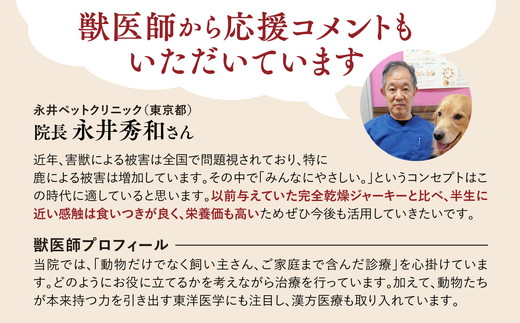 獣医師から応援コメントもいただいています

永井ペットクリニック（東京都）
院長 永井秀和さん

近年、害獣による被害は全国で問題視されており、特に鹿による被害は増加しています。その中で「みんなにやさしい。」というコンセプトはこの時代に適していると思います。以前与えていた完全乾燥ジャーキーと比べ、半生に近い感触は食いつきが良く、栄養価も高いためぜひ今後も活用していきたいです。

獣医師プロフィール

当院では、「動物だけでなく飼い主さん、ご家庭まで含んだ診療」を心掛けています。どのようにお役に立てるかを考えながら治療を行っています。加えて、動物たちが本来持つ力を引き出す東洋医学にも注目し、漢方医療も取り入れています。